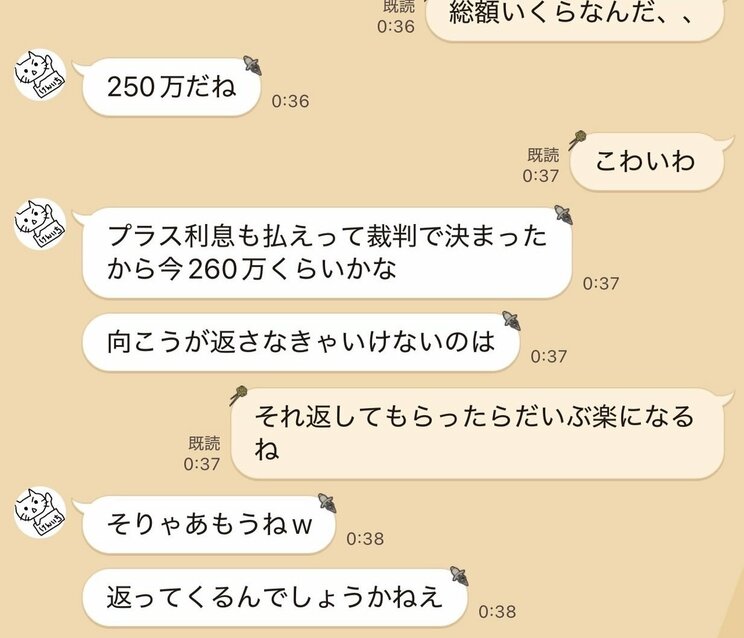 既読
0:36
総額いくらなんだ、、

250万だね
0:36

既読
0:37
こわいわ

プラス利息も払えって裁判で決まったから今260万くらいかな
0:37

向こうが返さなきゃいけないのは
0:37

既読
0:37
それ返してもらったらだいぶ楽になるね

そりゃあもうねw
0:38

返ってくるんでしょうかねえ
0:38